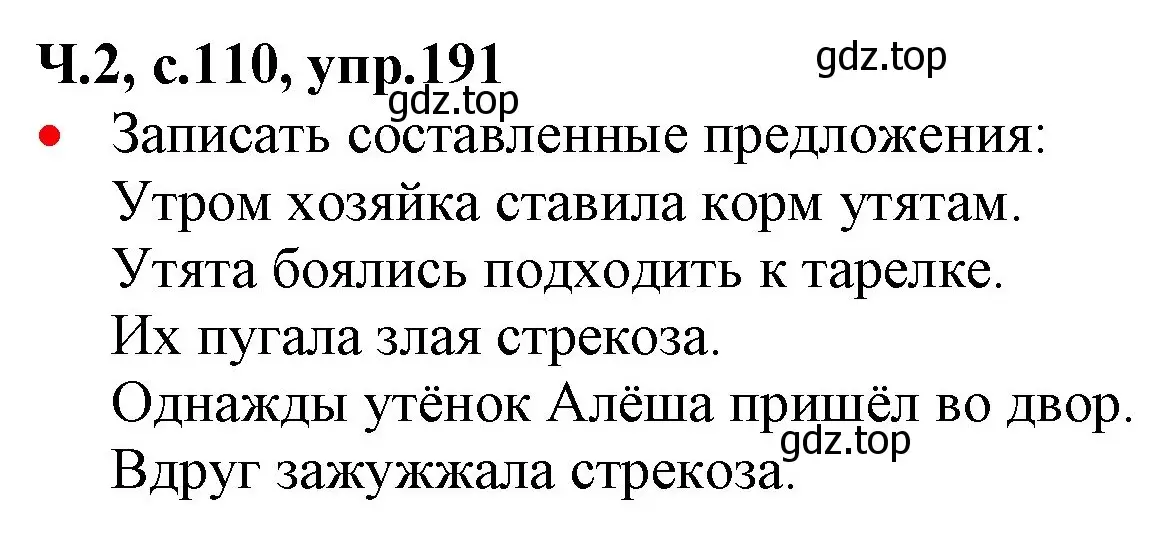 Ч.2, с.110, упр.191
gdz.top
gdz.top
• Записать составленные предложения:
Утром хозяйка ставила корм утятам.
Утята боялись подходить к тарелке.
Их пугала злая стрекоза.
Однажды утёнок Алёша пришёл во двор.
gdz.top
Вдруг зажужжала стрекоза.